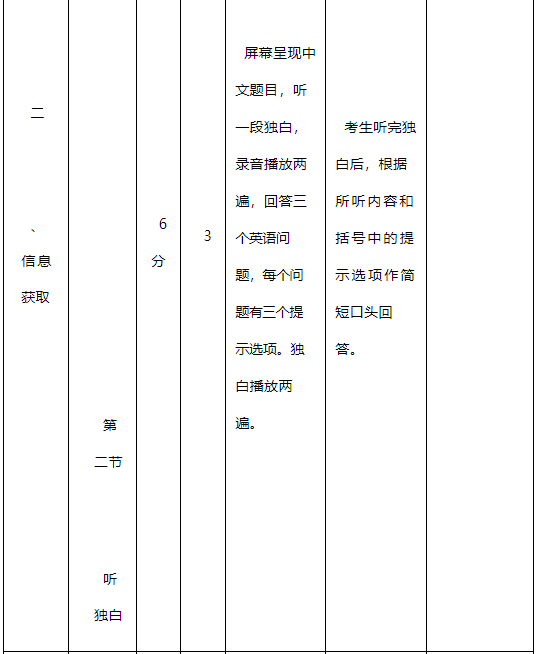 | 二、信息获取 | 第二节 听独白 | 6分 | 3 | 屏幕呈现中文题目，听一段独白，录音播放两遍，回答三个英语问题，每个问题有三个提示选项。独白播放两遍。 | 考生听完独白后，根据所听内容和括号中的提示选项作简短口头回答。 |  |
|---|---|---|---|---|---|---|